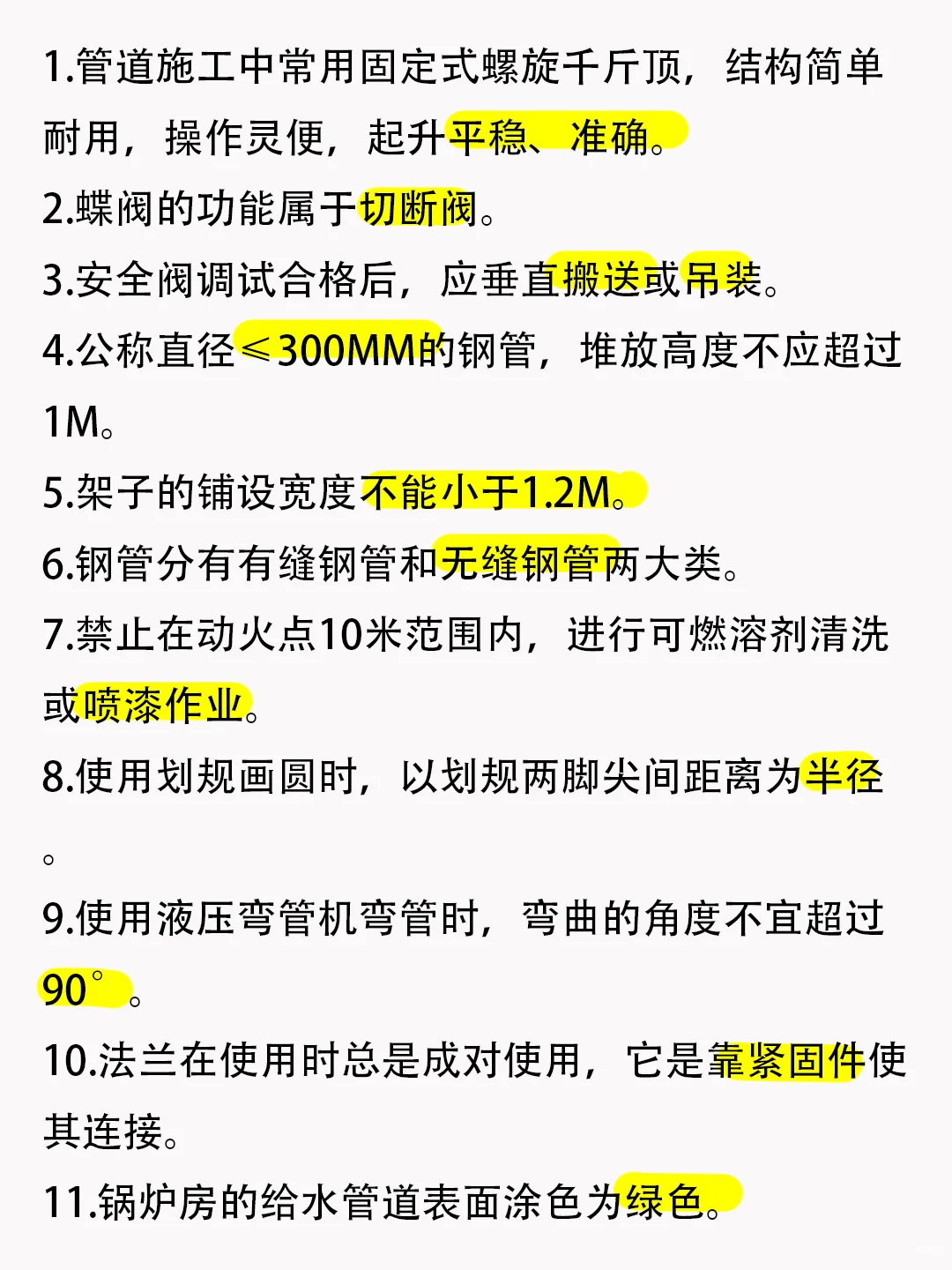 1.管道施工中常用固定式螺旋千斤顶，结构简单耐用，操作灵便，起升平稳、准确。

2.蝶阀的功能属于切断阀。

3.安全阀调试合格后，应垂直搬送或吊装。

4.公称直径≤300MM的钢管，堆放高度不应超过1M。

5.架子的铺设宽度不能小于1.2M。

6.钢管分有有缝钢管和无缝钢管两大类。

7.禁止在动火点10米范围内，进行可燃溶剂清洗或喷漆作业。

8.使用划规画圆时，以划规两脚尖间距离为半径。

9.使用液压弯管机弯管时，弯曲的角度不宜超过90°。

10.法兰在使用时总是成对使用，它是靠紧固件使其连接。

11.锅炉房的给水管道表面涂色为绿色。